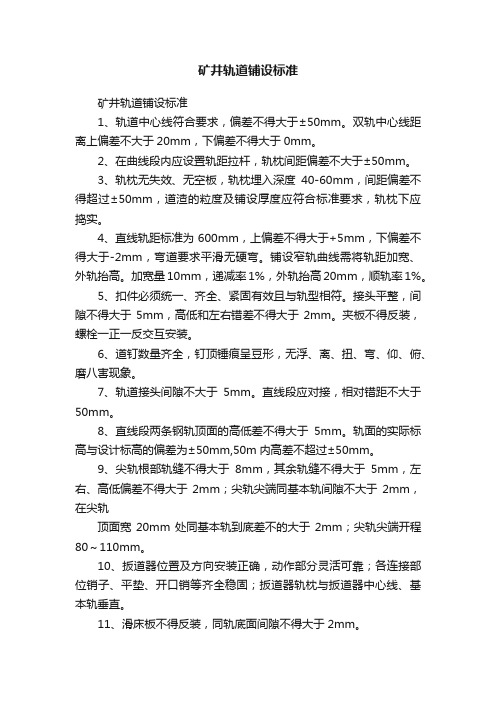 矿井轨道铺设标准

矿井轨道铺设标准

1、轨道中心线符合要求，偏差不得大于±50mm。双轨中心线距离上偏差不大于 20mm，下偏差不得大于 0mm。

2、在曲线段内应设置轨距拉杆，轨枕间距偏差不大于±50mm。

3、轨枕无失效、无空板，轨枕埋入深度 40-60mm，间距偏差不得超过±50mm，道渣的粒度及铺设厚度应符合标准要求，轨枕下应捣实。

4、直线轨距标准为 600mm，上偏差不得大于+5mm，下偏差不得大于-2mm，弯道要求平滑无硬弯。铺设窄轨曲线需将轨距加宽、外轨抬高。加宽量 10mm，递减率 1%，外轨抬高 20mm，顺轨率 1%。

5、扣件必须统一、齐全、紧固有效且与轨型相符。接头平整，间隙不得大于 5mm，高低和左右错差不得大于 2mm。夹板不得反装，螺栓一正一反交互安装。

6、道钉数量齐全，钉顶锤痕呈豆形，无浮、离、扭、弯、仰、俯、磨八害现象。

7、轨道接头间隙不大于 5mm。直线段应对接，相对错距不大于 50mm。

8、直线段两条钢轨顶面的高低差不得大于 5mm。轨面的实际标高与设计标高的偏差为±50mm,50m 内高差不超过±50mm。

9、尖轨根部轨缝不得大于 8mm，其余轨缝不得大于 5mm，左右、高低偏差不得大于 2mm；尖轨尖端同基本轨间隙不大于 2mm，在尖轨

顶面宽 20mm 处同基本轨到底差不的大于 2mm；尖轨尖端开程 80～110mm。

10、扳道器位置及方向安装正确，动作部分灵活可靠；各连接部位销子、平垫、开口销等齐全稳固；扳道器轨枕与扳道器中心线、基本轨垂直。

11、滑床板不得反装，同轨底面间隙不得大于 2mm。